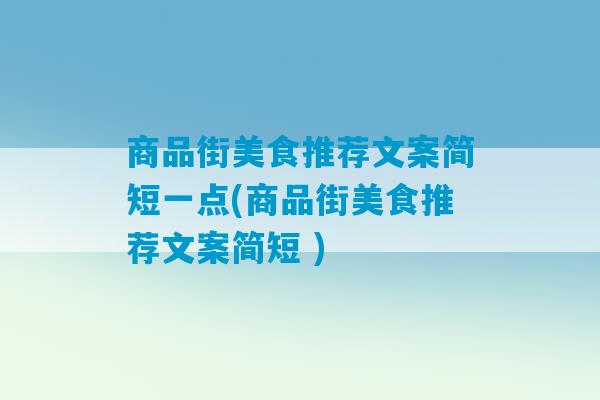 商品街美食推荐文案简短一点(商品街美食推荐文案简短 )